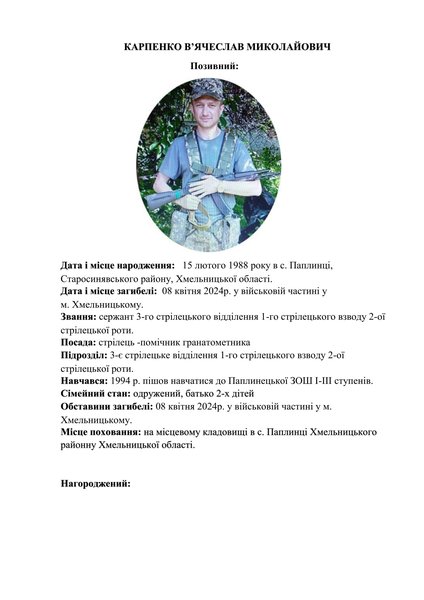 КАРПЕНКО В'ЯЧЕСЛАВ МИКОЛАЙОВИЧ

Позивний:

Дата і місце народження: 15 лютого 1988 року в с. Паплинці, Старосинявського району, Хмельницької області.
Дата і місце загибелі: 08 квітня 2024р. у військовій частині у м. Хмельницькому.
Звання: сержант 3-го стрілецького відділення 1-го стрілецького взводу 2-ої стрілецької роти.
Посада: стрілець -помічник гранатометника
Підрозділ: 3-є стрілецьке відділення 1-го стрілецького взводу 2-ої стрілецької роти.
Навчався: 1994 р. пішов навчатися до Паплинецької ЗОШ І-ІІІ ступенів.
Сімейний стан: одружений, батько 2-х дітей
Обставини загибелі: 08 квітня 2024р. у військовій частині у м. Хмельницькому.
Місце поховання: на місцевому кладовищі в с. Паплинці Хмельницького районну Хмельницької області.

Нагороджений: